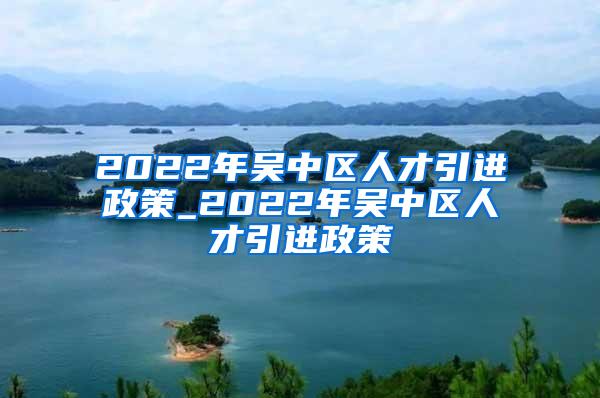 2022年吴中区人才引进政策_2022年吴中区人才引进政策